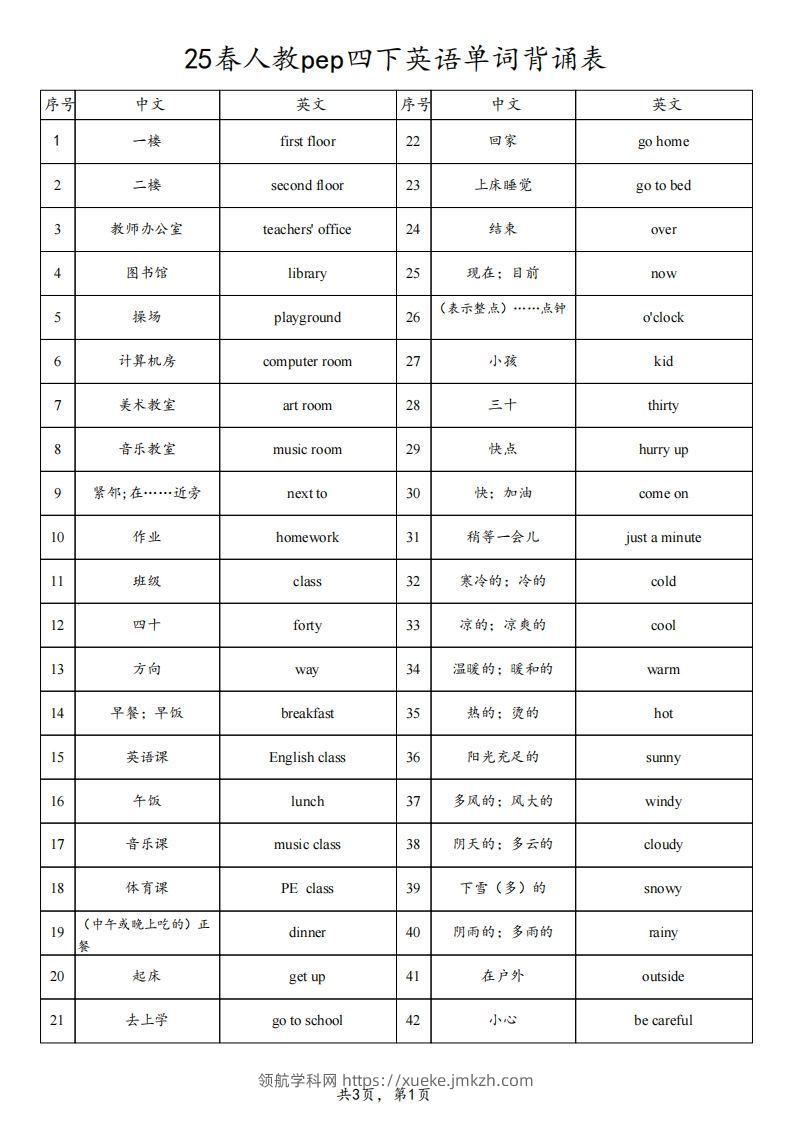 25春人教pep四下英语单词背诵表

| 序号 | 中文 | 英文 | 序号 | 中文 | 英文 |
|---|---|---|---|---|---|
| 1 | 一楼 | first floor | 22 | 回家 | go home |
| 2 | 二楼 | second floor | 23 | 上床睡觉 | go to bed |
| 3 | 教师办公室 | teachers' office | 24 | 结束 | over |
| 4 | 图书馆 | library | 25 | 现在；目前 | now |
| 5 | 操场 | playground | 26 | （表示整点）……点钟 | o'clock |
| 6 | 计算机房 | computer room | 27 | 小孩 | kid |
| 7 | 美术教室 | art room | 28 | 三十 | thirty |
| 8 | 音乐教室 | music room | 29 | 快点 | hurry up |
| 9 | 紧邻；在……近旁 | next to | 30 | 快；加油 | come on |
| 10 | 作业 | homework | 31 | 稍等一会儿 | just a minute |
| 11 | 班级 | class | 32 | 寒冷的；冷的 | cold |
| 12 | 四十 | forty | 33 | 凉的；凉爽的 | cool |
| 13 | 方向 | way | 34 | 温暖的；暖和的 | warm |
| 14 | 早餐；早饭 | breakfast | 35 | 热的；烫的 | hot |
| 15 | 英语课 | English class | 36 | 阳光充足的 | sunny |
| 16 | 午饭 | lunch | 37 | 多风的；风大的 | windy |
| 17 | 音乐课 | music class | 38 | 阴天的；多云的 | cloudy |
| 18 | 体育课 | PE class | 39 | 下雪（多）的 | snowy |
| 19 | （中午或晚上吃的）正餐 | dinner | 40 | 阴雨的；多雨的 | rainy |
| 20 | 起床 | get up | 41 | 在户外 | outside |
| 21 | 去上学 | go to school | 42 | 小心 | be careful |

领航学科网 https://xueke.jmkzh.com
共3页，第1页